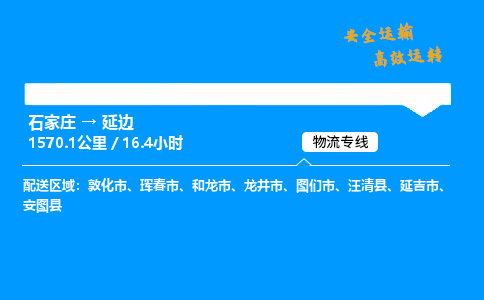 安全运输
高效运转

石家庄 → 延边
1570.1公里 / 16.4小时

物流专线

配送区域：敦化市、珲春市、和龙市、龙井市、图们市、汪清县、延吉市、安图县